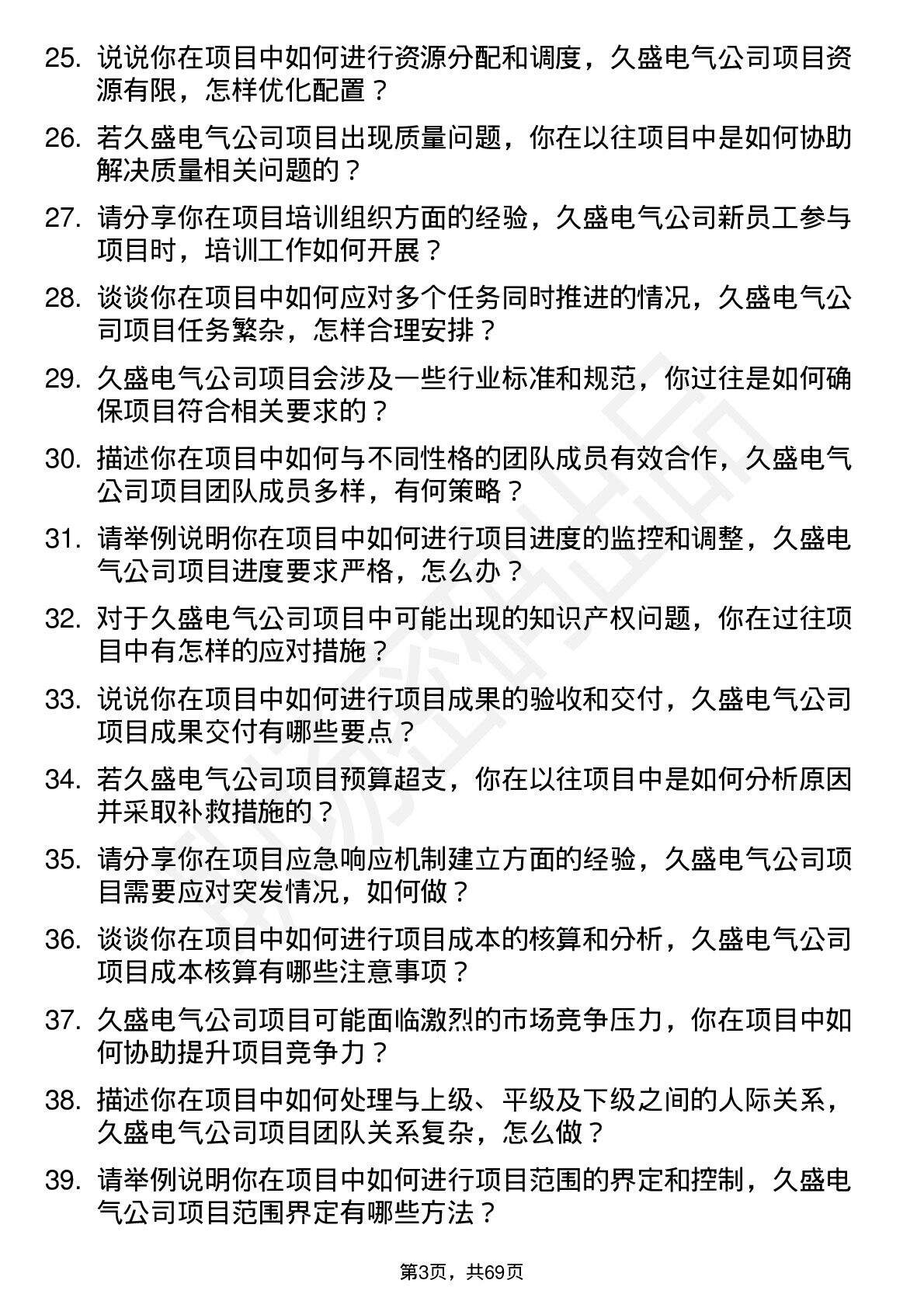 25. 说说你在项目中如何进行资源分配和调度，久盛电气公司项目资源有限，怎样优化配置？

26. 若久盛电气公司项目出现质量问题，你在以往项目中是如何协助解决质量相关问题的？

27. 请分享你在项目培训组织方面的经验，久盛电气公司新员工参与项目时，培训工作如何开展？

28. 谈谈你在项目中如何应对多个任务同时推进的情况，久盛电气公司项目任务繁杂，怎样合理安排？

29. 久盛电气公司项目会涉及一些行业标准和规范，你过往是如何确保项目符合相关要求的？

30. 描述你在项目中如何与不同性格的团队成员有效合作，久盛电气公司项目团队成员多样，有何策略？

31. 请举例说明你在项目中如何进行项目进度的监控和调整，久盛电气公司项目进度要求严格，怎么办？

32. 对于久盛电气公司项目中可能出现的知识产权问题，你在过往项目中有怎样的应对措施？

33. 说说你在项目中如何进行项目成果的验收和交付，久盛电气公司项目成果交付有哪些要点？

34. 若久盛电气公司项目预算超支，你在以往项目中是如何分析原因并采取补救措施的？

35. 请分享你在项目应急响应机制建立方面的经验，久盛电气公司项目需要应对突发情况，如何做？

36. 谈谈你在项目中如何进行项目成本的核算和分析，久盛电气公司项目成本核算有哪些注意事项？

37. 久盛电气公司项目可能面临激烈的市场竞争压力，你在项目中如何协助提升项目竞争力？

38. 描述你在项目中如何处理与上级、平级及下级之间的人际关系，久盛电气公司项目团队关系复杂，怎么做？

39. 请举例说明你在项目中如何进行项目范围的界定和控制，久盛电气公司项目范围界定有哪些方法？

第3页，共69页